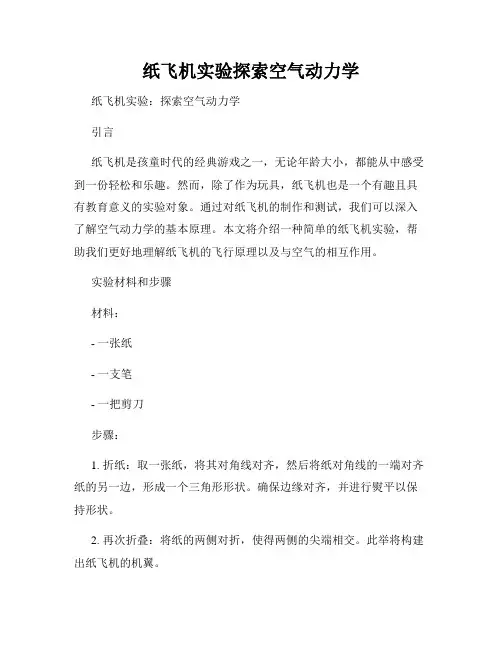 纸飞机实验探索空气动力学

纸飞机实验：探索空气动力学

引言

纸飞机是孩童时代的经典游戏之一，无论年龄大小，都能从中感受到一份轻松和乐趣。然而，除了作为玩具，纸飞机也是一个有趣且具有教育意义的实验对象。通过对纸飞机的制作和测试，我们可以深入了解空气动力学的基本原理。本文将介绍一种简单的纸飞机实验，帮助我们更好地理解纸飞机的飞行原理以及与空气的相互作用。

实验材料和步骤

材料：

- 一张纸

- 一支笔

- 一把剪刀

步骤：

1. 折纸：取一张纸，将其对角线对齐，然后将纸对角线的一端对齐纸的另一边，形成一个三角形形状。确保边缘对齐，并进行熨平以保持形状。

2. 再次折叠：将纸的两侧对折，使得两侧的尖端相交。此举将构建出纸飞机的机翼。